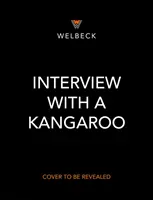 WELBECK

INTERVIEW WITH A KANGAROO

COVER TO BE REVEALED